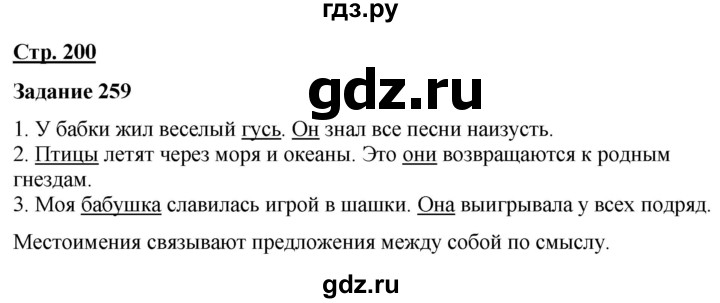 гдз.ру

Стр. 200

Задание 259

gdz.ru

1. У бабки жил веселый гусь. Он знал все песни наизусть.
2. Птицы летят через моря и океаны. Это они возвращаются к родным гнездам.
3. Моя бабушка славилась игрой в шашки. Она выигрывала у всех подряд.

Местоимения связывают предложения между собой по смыслу.

gdz.ru